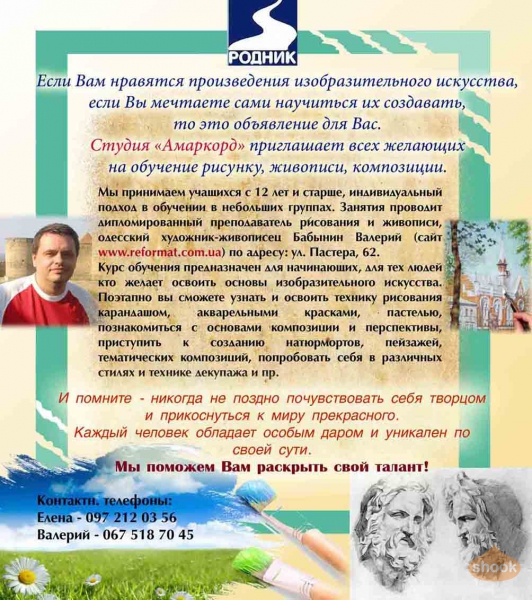 РОДНИК

Если Вам нравятся произведения изобразительного искусства, если Вы мечтаете сами научиться их создавать, то это объявление для Вас.
Студия «Амаркорд» приглашает всех желающих на обучение рисунку, живописи, композиции.

Мы принимаем учащихся с 12 лет и старше, индивидуальный подход в обучении в небольших группах. Занятия проводит дипломированный преподаватель рисования и живописи, одесский художник-живописец Бабынин Валерий (сайт www.reformat.com.ua) по адресу: ул. Пастера, 62.
Курс обучения предназначен для начинающих, для тех людей кто желает освоить основы изобразительного искусства. Поэтапно вы сможете узнать и освоить технику рисования карандашом, акварельными красками, пастелью, познакомиться с основами композиции и перспективы, приступить к созданию натюрмортов, пейзажей, тематических композиций, попробовать себя в различных стилях и технике декупажа и пр.

И помните - никогда не поздно почувствовать себя творцом и прикоснуться к миру прекрасного.
Каждый человек обладает особым даром и уникален по своей сути.
Мы поможем Вам раскрыть свой талант!

Контактн. телефоны:
Елена - 097 212 03 56
Валерий - 067 518 70 45

shook